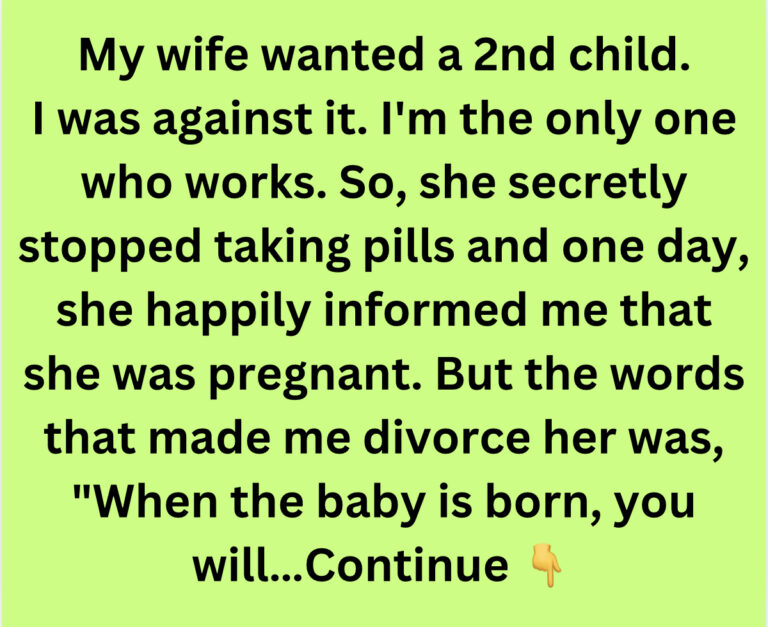 My wife wanted a 2nd child. I was against it. I'm the only one who works. So, she secretly stopped taking pills and one day, she happily informed me that she was pregnant. But the words that made me divorce her was, "When the baby is born, you will...Continue 👇